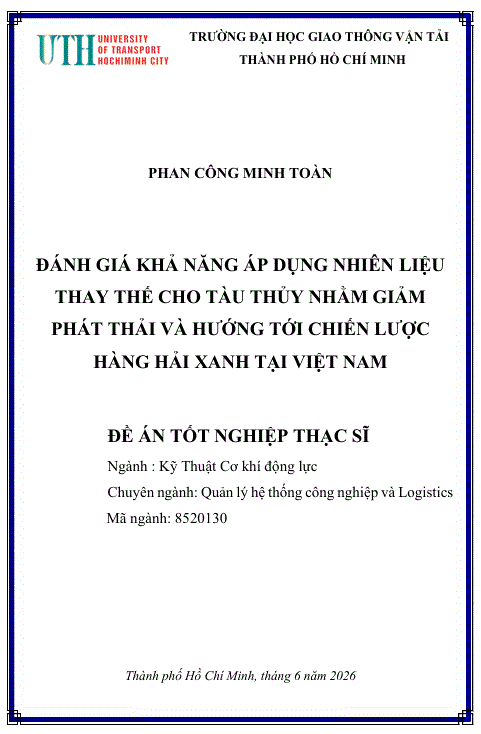 UTH UNIVERSITY OF TRANSPORT HOCHIMINH CITY

TRƯỜNG ĐẠI HỌC GIAO THÔNG VẬN TẢI
THÀNH PHỐ HỒ CHÍ MINH

PHAN CÔNG MINH TOÀN

ĐÁNH GIÁ KHẢ NĂNG ÁP DỤNG NHIÊN LIỆU THAY THẾ CHO TÀU THỦY NHẰM GIẢM PHÁT THẢI VÀ HƯỚNG TỚI CHIẾN LƯỢC HÀNG HẢI XANH TẠI VIỆT NAM

ĐỀ ÁN TỐT NGHIỆP THẠC SĨ

Ngành : Kỹ Thuật Cơ khí động lực

Chuyên ngành: Quản lý hệ thống công nghiệp và Logistics

Mã ngành: 8520130

Thành phố Hồ Chí Minh, tháng 6 năm 2026